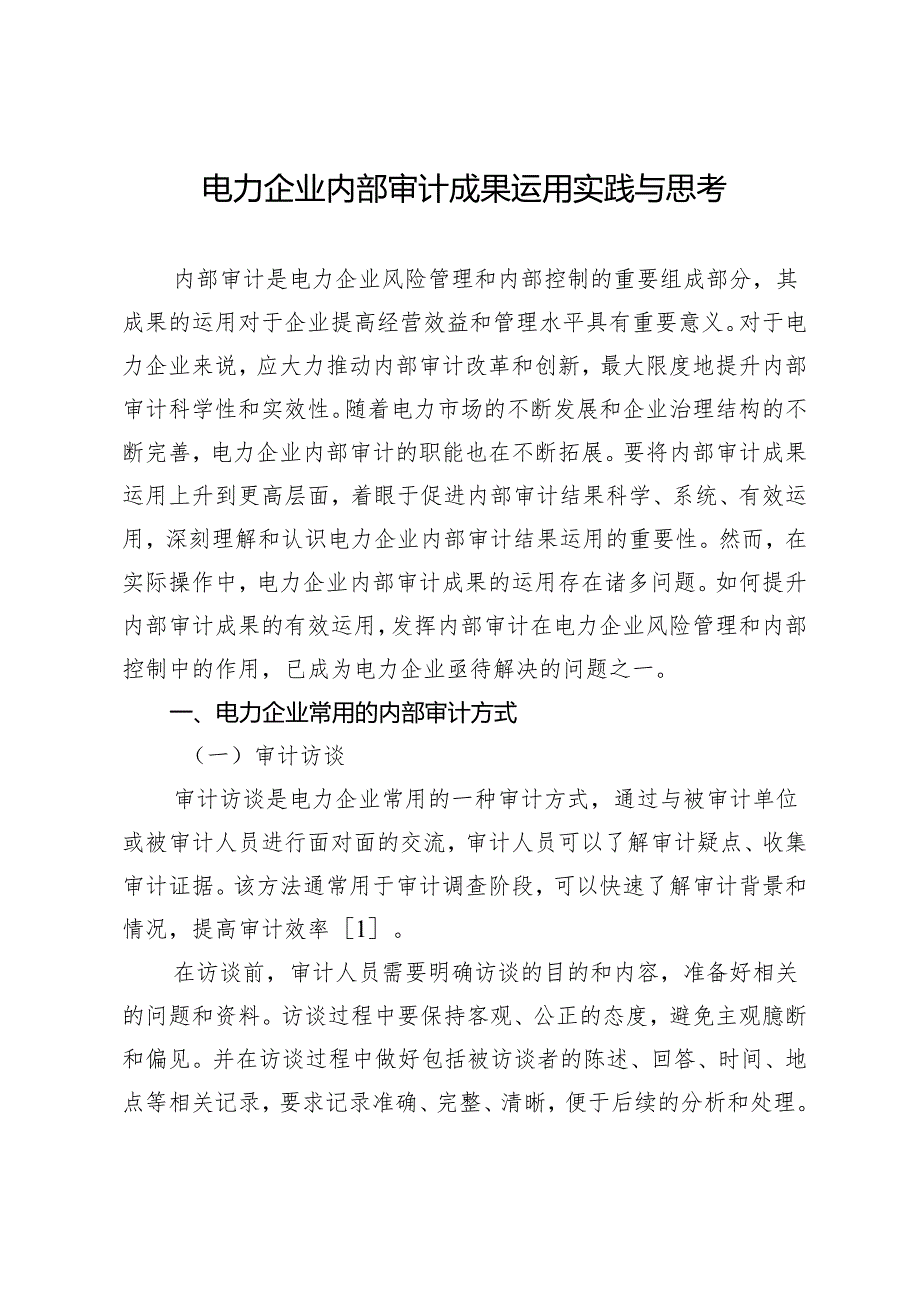 电力企业内部审计成果运用实践与思考

内部审计是电力企业风险管理和内部控制的重要组成部分，其成果的运用对于企业提高经营效益和管理水平具有重要意义。对于电力企业来说，应大力推动内部审计改革和创新，最大限度地提升内部审计科学性和实效性。随着电力市场的不断发展和企业治理结构的不断完善，电力企业内部审计的职能也在不断拓展。要将内部审计成果运用上升到更高层面，着眼于促进内部审计结果科学、系统、有效运用，深刻理解和认识电力企业内部审计结果运用的重要性。然而，在实际操作中，电力企业内部审计成果的运用存在诸多问题。如何提升内部审计成果的有效运用，发挥内部审计在电力企业风险管理和内部控制中的作用，已成为电力企业亟待解决的问题之一。

一、电力企业常用的内部审计方式

（一）审计访谈

审计访谈是电力企业常用的一种审计方式，通过与被审计单位或被审计人员进行面对面的交流，审计人员可以了解审计疑点、收集审计证据。该方法通常用于审计调查阶段，可以快速了解审计背景和情况，提高审计效率［1］。

在访谈前，审计人员需要明确访谈的目的和内容，准备好相关的问题和资料。访谈过程中要保持客观、公正的态度，避免主观臆断和偏见。并在访谈过程中做好包括被访谈者的陈述、回答、时间、地点等相关记录，要求记录准确、完整、清晰，便于后续的分析和处理。